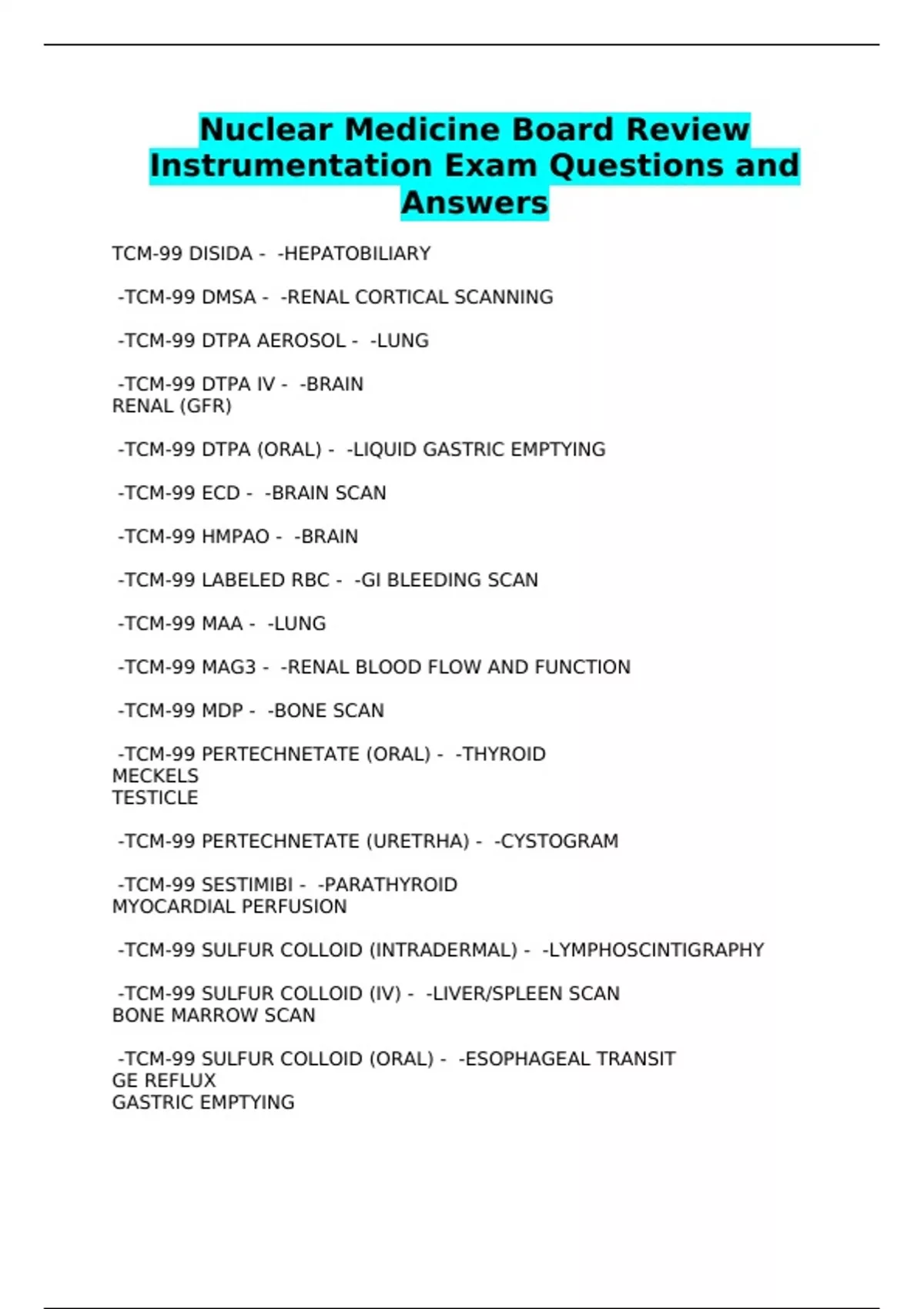 Nuclear Medicine Board Review Instrumentation Exam Questions and Answers

TCM-99 DISIDA - -HEPATOBILIARY

-TCM-99 DMSA - -RENAL CORTICAL SCANNING

-TCM-99 DTPA AEROSOL - -LUNG

-TCM-99 DTPA IV - -BRAIN
RENAL (GFR)

-TCM-99 DTPA (ORAL) - -LIQUID GASTRIC EMPTYING

-TCM-99 ECD - -BRAIN SCAN

-TCM-99 HMPAO - -BRAIN

-TCM-99 LABELED RBC - -GI BLEEDING SCAN

-TCM-99 MAA - -LUNG

-TCM-99 MAG3 - -RENAL BLOOD FLOW AND FUNCTION

-TCM-99 MDP - -BONE SCAN

-TCM-99 PERTECHNETATE (ORAL) - -THYROID
MECKELS
TESTICLE

-TCM-99 PERTECHNETATE (URETRHA) - -CYSTOGRAM

-TCM-99 SESTIMIBI - -PARATHYROID
MYOCARDIAL PERFUSION

-TCM-99 SULFUR COLLOID (INTRADERMAL) - -LYMPHOSCINTIGRAPHY

-TCM-99 SULFUR COLLOID (IV) - -LIVER/SPLEEN SCAN
BONE MARROW SCAN

-TCM-99 SULFUR COLLOID (ORAL) - -ESOPHAGEAL TRANSIT
GE REFLUX
GASTRIC EMPTYING